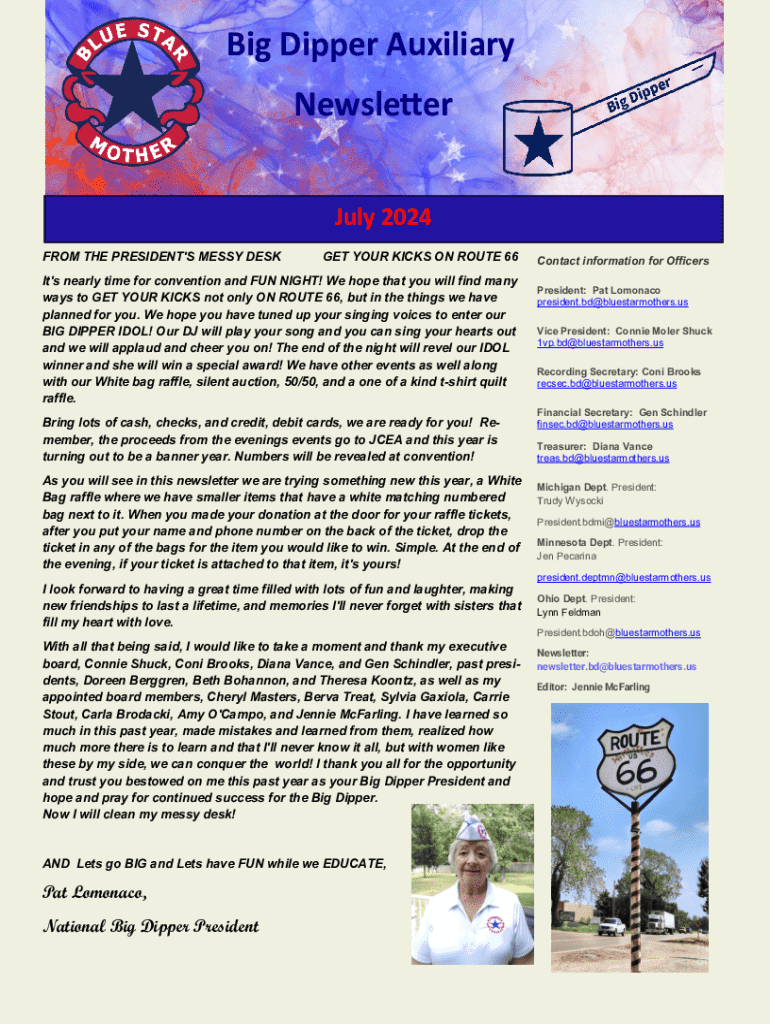 BLUE STAR MOTHER

Big Dipper Auxiliary Newsletter

Big Dipper

July 2024

FROM THE PRESIDENT'S MESSY DESK GET YOUR KICKS ON ROUTE 66

It's nearly time for convention and FUN NIGHT! We hope that you will find many ways to GET YOUR KICKS not only ON ROUTE 66, but in the things we have planned for you. We hope you have tuned up your singing voices to enter our BIG DIPPER IDOL! Our DJ will play your song and you can sing your hearts out and we will applaud and cheer you on! The end of the night will revel our IDOL winner and she will win a special award! We have other events as well along with our White bag raffle, silent auction, 50/50, and a one of a kind t-shirt quilt raffle.

Bring lots of cash, checks, and credit, debit cards, we are ready for you! Remember, the proceeds from the evenings events go to JCEA and this year is turning out to be a banner year. Numbers will be revealed at convention!

As you will see in this newsletter we are trying something new this year, a White Bag raffle where we have smaller items that have a white matching numbered bag next to it. When you made your donation at the door for your raffle tickets, after you put your name and phone number on the back of the ticket, drop the ticket in any of the bags for the item you would like to win. Simple. At the end of the evening, if your ticket is attached to that item, it's yours!

I look forward to having a great time filled with lots of fun and laughter, making new friendships to last a lifetime, and memories I'll never forget with sisters that fill my heart with love.

With all that being said, I would like to take a moment and thank my executive board, Connie Shuck, Coni Brooks, Diana Vance, and Gen Schindler, past presidents, Doreen Berggren, Beth Bohannon, and Theresa Koontz, as well as my appointed board members, Cheryl Masters, Berva Treat, Sylvia Gaxiola, Carrie Stout, Carla Brodacki, Amy O'Campo, and Jennie McFarling. I have learned so much in this past year, made mistakes and learned from them, realized how much more there is to learn and that I'll never know it all, but with women like these by my side, we can conquer the world! I thank you all for the opportunity and trust you bestowed on me this past year as your Big Dipper President and hope and pray for continued success for the Big Dipper.
Now I will clean my messy desk!

AND Lets go BIG and Lets have FUN while we EDUCATE,

Pat Lomonaco,

National Big Dipper President

Contact information for Officers

President: Pat Lomonaco
president.bd@bluestarmothers.us

Vice President: Connie Moler Shuck
1vp.bd@bluestarmothers.us

Recording Secretary: Coni Brooks
recsec.bd@bluestarmothers.us

Financial Secretary: Gen Schindler
finsec.bd@bluestarmothers.us

Treasurer: Diana Vance
treas.bd@bluestarmothers.us

Michigan Dept. President:
Trudy Wysocki

President.bdmi@bluestarmothers.us

Minnesota Dept. President:
Jen Pecarina

president.deptmn@bluestarmothers.us

Ohio Dept. President:
Lynn Feldman

President.bdoh@bluestarmothers.us

Newsletter:
newsletter.bd@bluestarmothers.us

Editor: Jennie McFarling

ROUTE 66